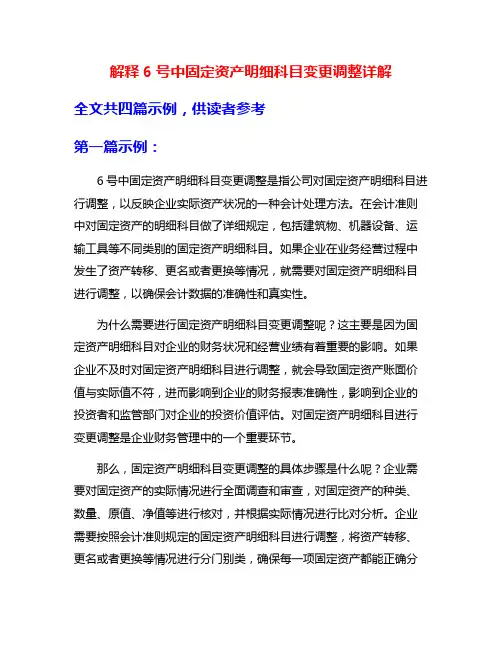 解释 6 号中固定资产明细科目变更调整详解

全文共四篇示例，供读者参考

第一篇示例：

6 号中固定资产明细科目变更调整是指公司对固定资产明细科目进行调整，以反映企业实际资产状况的一种会计处理方法。在会计准则中对固定资产的明细科目做了详细规定，包括建筑物、机器设备、运输工具等不同类别的固定资产明细科目。如果企业在业务经营过程中发生了资产转移、更名或者更换等情况，就需要对固定资产明细科目进行调整，以确保会计数据的准确性和真实性。

为什么需要进行固定资产明细科目变更调整呢？这主要是因为固定资产明细科目对企业的财务状况和经营业绩有着重要的影响。如果企业不及时对固定资产明细科目进行调整，就会导致固定资产账面价值与实际值不符，进而影响到企业的财务报表准确性，影响到企业的投资者和监管部门对企业的投资价值评估。对固定资产明细科目进行变更调整是企业财务管理中的一个重要环节。

那么，固定资产明细科目变更调整的具体步骤是什么呢？企业需要对固定资产的实际情况进行全面调查和审查，对固定资产的种类、数量、原值、净值等进行核对，并根据实际情况进行比对分析。企业需要按照会计准则规定的固定资产明细科目进行调整，将资产转移、更名或者更换等情况进行分门别类，确保每一项固定资产都能正确分